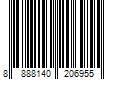 8 888140 206955